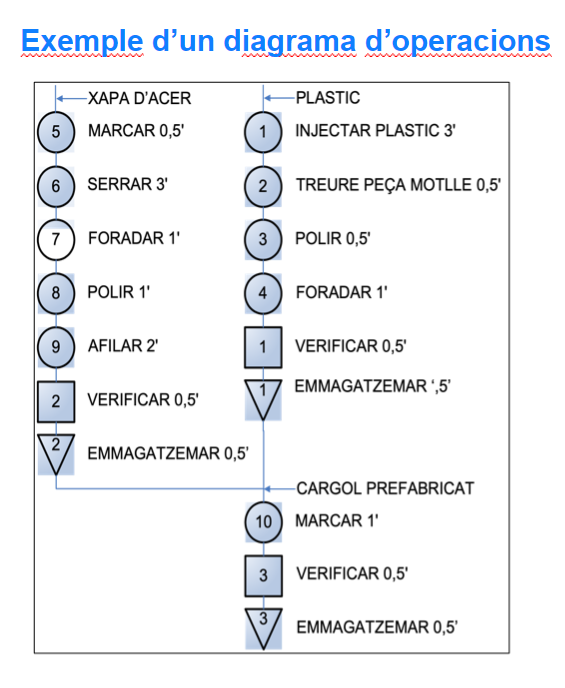 Exemple d’un diagrama d’operacions

XAPA D’ACER
5 MARCAR 0,5'
6 SERRAR 3'
7 FORADAR 1'
8 POLIR 1'
9 AFILAR 2'
2 VERIFICAR 0,5'
2 EMMAGATZEMAR 0,5’

PLASTIC
1 INJECTAR PLASTIC 3'
2 TREURE PEÇA MOTLLE 0,5'
3 POLIR 0,5'
4 FORADAR 1'
1 VERIFICAR 0,5'
1 EMMAGATZEMAR ‘,5’

CARGOL PREFABRICAT
10 MARCAR 1'
3 VERIFICAR 0,5'
3 EMMAGATZEMAR 0,5’